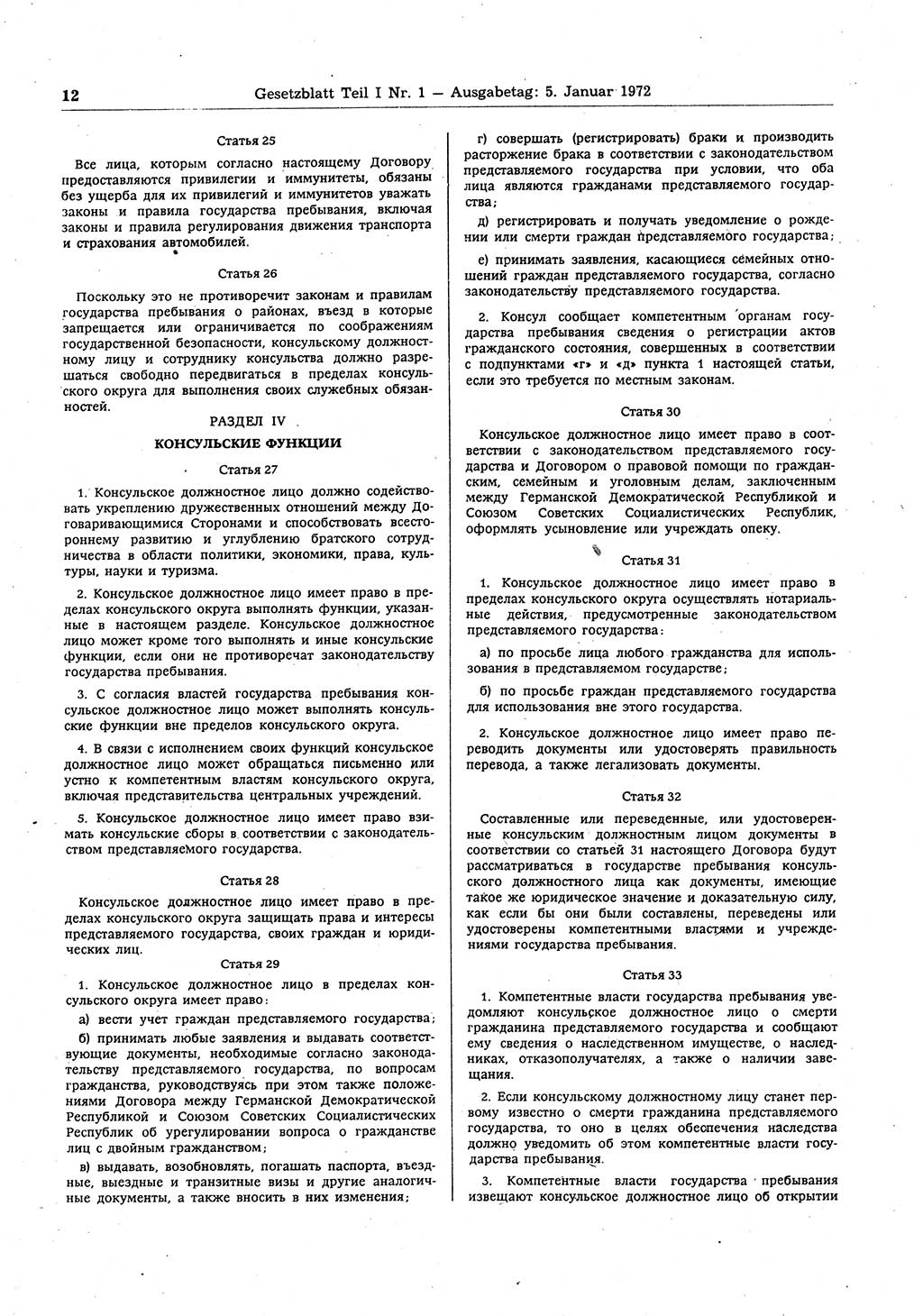 12 Gesetzblatt Teil I Nr. 1 — Ausgabetag: 5. Januar 1972

Статья 25

Все лица, которым согласно настоящему Договору предоставляются привилегии и иммунитеты, обязаны без ущерба для их привилегий и иммунитетов уважать законы и правила государства пребывания, включая законы и правила регулирования движения транспорта и страхования автомобилей.

Статья 26

Поскольку это не противоречит законам и правилам государства пребывания о районах, въезд в которые запрещается или ограничивается по соображениям государственной безопасности, консульскому должностному лицу и сотруднику консульства должно разрешаться свободно передвигаться в пределах консульского округа для выполнения своих служебных обязанностей.

РАЗДЕЛ IV

КОНСУЛЬСКИЕ ФУНКЦИИ

Статья 27

1. Консульское должностное лицо должно содействовать укреплению дружественных отношений между Договаривающимися Сторонами и способствовать всестороннему развитию и углублению братского сотрудничества в области политики, экономики, права, культуры, науки и туризма.

2. Консульское должностное лицо имеет право в пределах консульского округа выполнять функции, указанные в настоящем разделе. Консульское должностное лицо может кроме того выполнять и иные консульские функции, если они не противоречат законодательству государства пребывания.

3. С согласия властей государства пребывания консульское должностное лицо может выполнять консульские функции вне пределов консульского округа.

4. В связи с исполнением своих функций консульское должностное лицо может обращаться письменно или устно к компетентным властям консульского округа, включая представительства центральных учреждений.

5. Консульское должностное лицо имеет право взимать консульские сборы в соответствии с законодательством представляемого государства.

Статья 28

Консульское должностное лицо имеет право в пределах консульского округа защищать права и интересы представляемого государства, своих граждан и юридических лиц.

Статья 29

1. Консульское должностное лицо в пределах консульского округа имеет право:

а) вести учет граждан представляемого государства;

б) принимать любые заявления и выдавать соответствующие документы, необходимые согласно законодательству представляемого государства, по вопросам гражданства, руководствуясь при этом также положениями Договора между Германской Демократической Республикой и Союзом Советских Социалистических Республик об урегулировании вопроса о гражданстве лиц с двойным гражданством;

в) выдавать, возобновлять, погашать паспорта, въездные, выездные и транзитные визы и другие аналогичные документы, а также вносить в них изменения;

г) совершать (регистрировать) браки и производить расторжение брака в соответствии с законодательством представляемого государства при условии, что оба лица являются гражданами представляемого государства;

д) регистрировать и получать уведомление о рождении или смерти граждан представляемого государства;

е) принимать заявления, касающиеся семейных отношений граждан представляемого государства, согласно законодательству представляемого государства.

2. Консул сообщает компетентным органам государства пребывания сведения о регистрации актов гражданского состояния, совершенных в соответствии с подпунктами «г» и «д» пункта 1 настоящей статьи, если это требуется по местным законам.

Статья 30

Консульское должностное лицо имеет право в соответствии с законодательством представляемого государства и Договором о правовой помощи по гражданским, семейным и уголовным делам, заключенным между Германской Демократической Республикой и Союзом Советских Социалистических Республик, оформлять усыновление или учреждать опеку.

Статья 31

1. Консульское должностное лицо имеет право в пределах консульского округа осуществлять нотариальные действия, предусмотренные законодательством представляемого государства:

а) по просьбе лица любого гражданства для использования в представляемом государстве;

б) по просьбе граждан представляемого государства для использования вне этого государства.

2. Консульское должностное лицо имеет право переводить документы или удостоверять правильность перевода, а также легализовать документы.

Статья 32

Составленные или переведенные, или удостоверенные консульским должностным лицом документы в соответствии со статьей 31 настоящего Договора будут рассматриваться в государстве пребывания консульского должностного лица как документы, имеющие такое же юридическое значение и доказательную силу, как если бы они были составлены, переведены или удостоверены компетентными властями и учреждениями государства пребывания.

Статья 33

1. Компетентные власти государства пребывания уведомляют консульское должностное лицо о смерти гражданина представляемого государства и сообщают ему сведения о наследственном имуществе, о наследниках, отказополучателях, а также о наличии завещания.

2. Если консульскому должностному лицу станет первому известно о смерти гражданина представляемого государства, то оно в целях обеспечения наследства должно уведомить об этом компетентные власти государства пребывания.

3. Компетентные власти государства пребывания извещают консульское должностное лицо об открытии